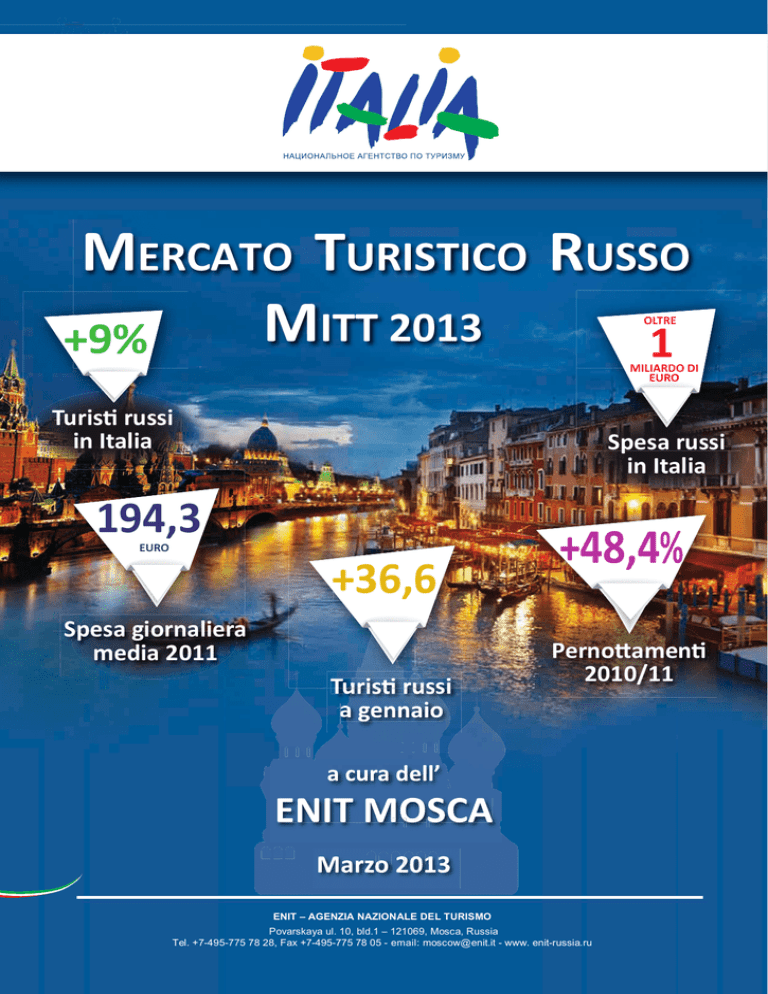 ITALIA
НАЦИОНАЛЬНОЕ АГЕНТСТВО ПО ТУРИЗМУ

MERCATO TURISTICO RUSSO
MITT 2013

+9%
Turisti russi in Italia

OLTRE
1
MILIARDO DI EURO
Spesa russi in Italia

194,3
EURO
Spesa giornaliera media 2011

+36,6
Turisti russi a gennaio

+48,4%
Pernottamenti 2010/11

a cura dell'
ENIT MOSCA
Marzo 2013

ENIT – AGENZIA NAZIONALE DEL TURISMO
Povarskaya ul. 10, bld.1 – 121069, Mosca, Russia
Tel. +7-495-775 78 28, Fax +7-495-775 78 05 - email: moscow@enit.it - www. enit-russia.ru